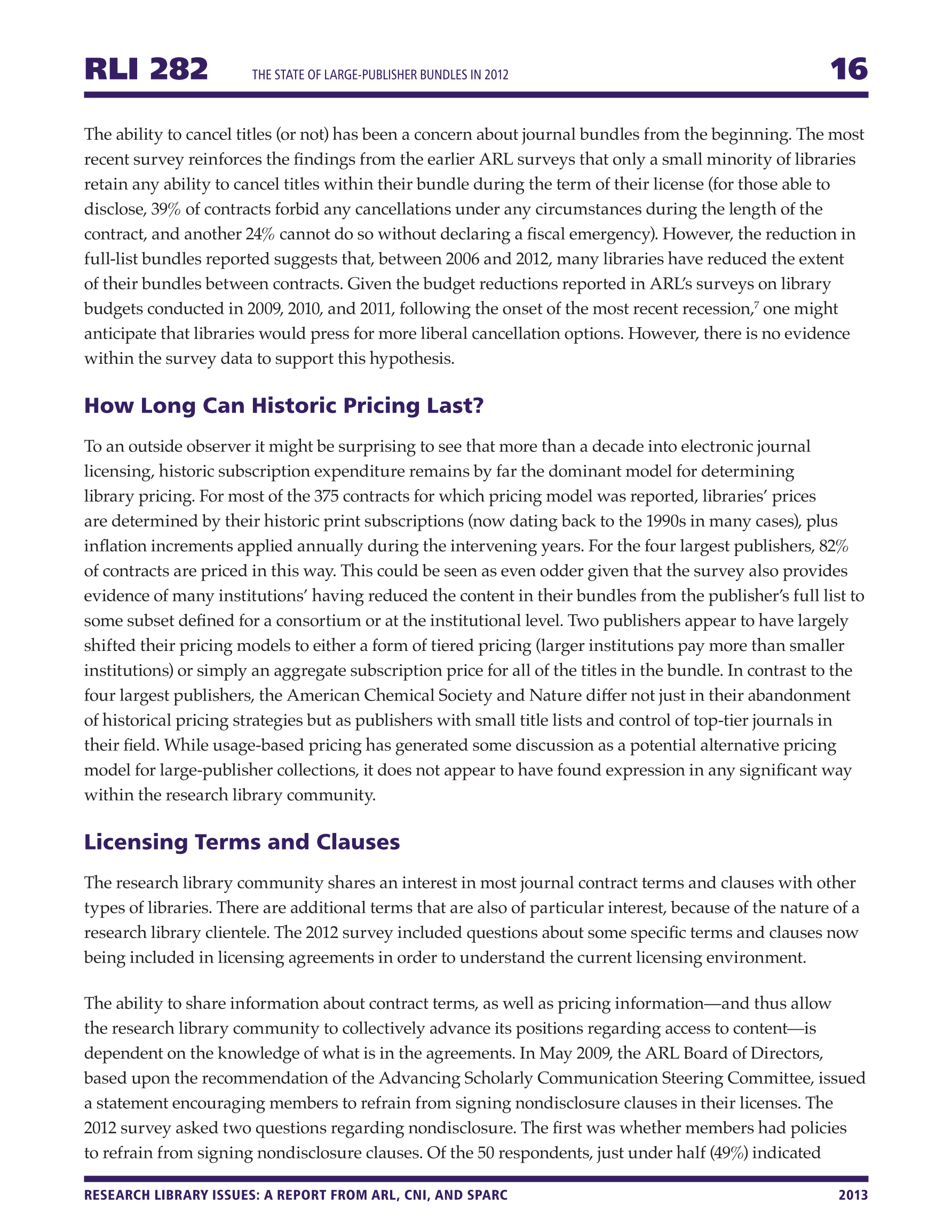 RLI 282 THE STATE OF LARGE-PUBLISHER BUNDLES IN 2012 16

The ability to cancel titles (or not) has been a concern about journal bundles from the beginning. The most recent survey reinforces the findings from the earlier ARL surveys that only a small minority of libraries retain any ability to cancel titles within their bundle during the term of their license (for those able to disclose, 39% of contracts forbid any cancellations under any circumstances during the length of the contract, and another 24% cannot do so without declaring a fiscal emergency). However, the reduction in full-list bundles reported suggests that, between 2006 and 2012, many libraries have reduced the extent of their bundles between contracts. Given the budget reductions reported in ARL's surveys on library budgets conducted in 2009, 2010, and 2011, following the onset of the most recent recession,$^7$ one might anticipate that libraries would press for more liberal cancellation options. However, there is no evidence within the survey data to support this hypothesis.

How Long Can Historic Pricing Last?

To an outside observer it might be surprising to see that more than a decade into electronic journal licensing, historic subscription expenditure remains by far the dominant model for determining library pricing. For most of the 375 contracts for which pricing model was reported, libraries' prices are determined by their historic print subscriptions (now dating back to the 1990s in many cases), plus inflation increments applied annually during the intervening years. For the four largest publishers, 82% of contracts are priced in this way. This could be seen as even odder given that the survey also provides evidence of many institutions' having reduced the content in their bundles from the publisher's full list to some subset defined for a consortium or at the institutional level. Two publishers appear to have largely shifted their pricing models to either a form of tiered pricing (larger institutions pay more than smaller institutions) or simply an aggregate subscription price for all of the titles in the bundle. In contrast to the four largest publishers, the American Chemical Society and Nature differ not just in their abandonment of historical pricing strategies but as publishers with small title lists and control of top-tier journals in their field. While usage-based pricing has generated some discussion as a potential alternative pricing model for large-publisher collections, it does not appear to have found expression in any significant way within the research library community.

Licensing Terms and Clauses

The research library community shares an interest in most journal contract terms and clauses with other types of libraries. There are additional terms that are also of particular interest, because of the nature of a research library clientele. The 2012 survey included questions about some specific terms and clauses now being included in licensing agreements in order to understand the current licensing environment.

The ability to share information about contract terms, as well as pricing information—and thus allow the research library community to collectively advance its positions regarding access to content—is dependent on the knowledge of what is in the agreements. In May 2009, the ARL Board of Directors, based upon the recommendation of the Advancing Scholarly Communication Steering Committee, issued a statement encouraging members to refrain from signing nondisclosure clauses in their licenses. The 2012 survey asked two questions regarding nondisclosure. The first was whether members had policies to refrain from signing nondisclosure clauses. Of the 50 respondents, just under half (49%) indicated

RESEARCH LIBRARY ISSUES: A REPORT FROM ARL, CNI, AND SPARC 2013